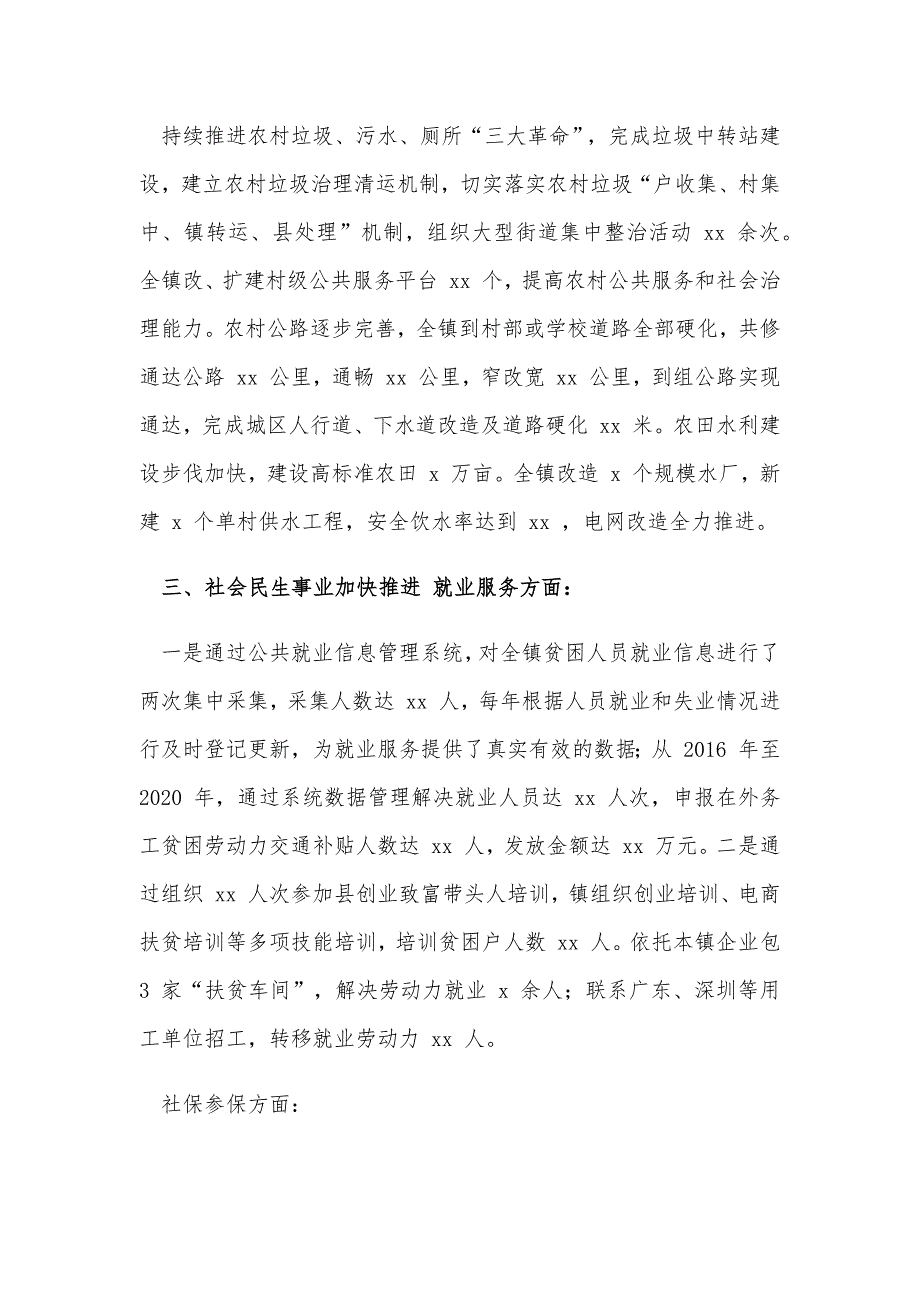 持续推进农村垃圾、污水、厕所“三大革命”，完成垃圾中转站建设，建立农村垃圾治理清运机制，切实落实农村垃圾“户收集、村集中、镇转运、县处理”机制，组织大型街道集中整治活动 xx 余次。全镇改、扩建村级公共服务平台 xx 个，提高农村公共服务和社会治理能力。农村公路逐步完善，全镇到村部或学校道路全部硬化，共修通达公路 xx 公里，通畅 xx 公里，窄改宽 xx 公里，到组公路实现通达，完成城区人行道、下水道改造及道路硬化 xx 米。农田水利建设步伐加快，建设高标准农田 x 万亩。全镇改造 x 个规模水厂，新建 x 个单村供水工程，安全饮水率达到 xx ，电网改造全力推进。

三、社会民生事业加快推进 就业服务方面：

一是通过公共就业信息管理系统，对全镇贫困人员就业信息进行了两次集中采集，采集人数达 xx 人，每年根据人员就业和失业情况进行及时登记更新，为就业服务提供了真实有效的数据；从 2016 年至 2020 年，通过系统数据管理解决就业人员达 xx 人次，申报在外务工贫困劳动力交通补贴人数达 xx 人，发放金额达 xx 万元。二是通过组织 xx 人次参加县创业致富带头人培训，镇组织创业培训、电商扶贫培训等多项技能培训，培训贫困户人数 xx 人。依托本镇企业包 3 家“扶贫车间”，解决劳动力就业 x 余人；联系广东、深圳等用工单位招工，转移就业劳动力 xx 人。

社保参保方面：